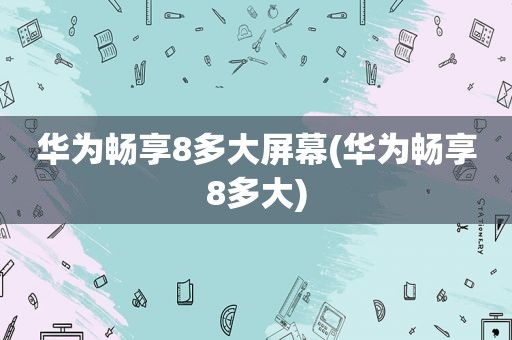 华为畅享8多大屏幕(华为畅享8多大)

STATIONERY